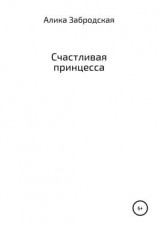 Алика Забродская

Счастливая принцесса

6+